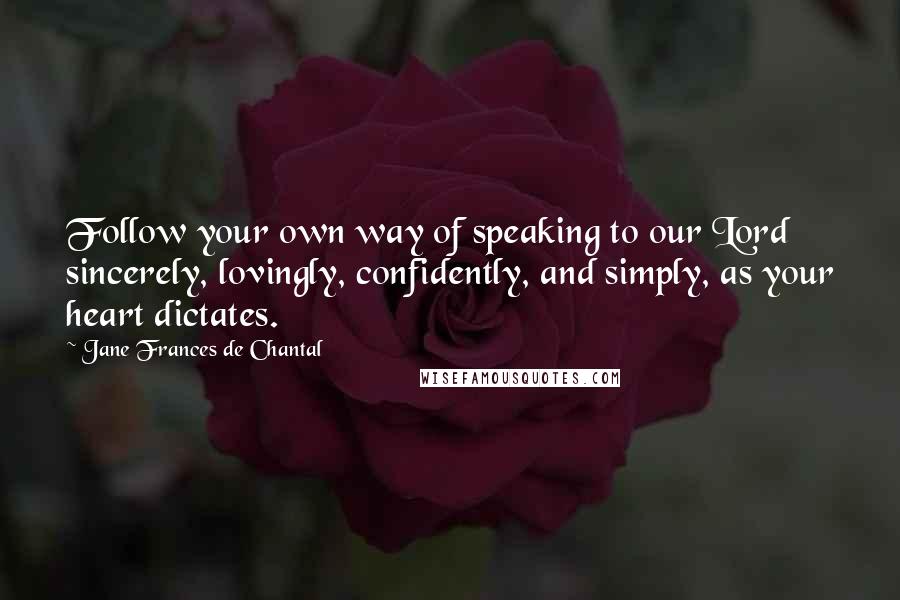 Follow your own way of speaking to our Lord sincerely, lovingly, confidently, and simply, as your heart dictates.

~ Jane Frances de Chantal

WISEFAMOUSQUOTES.COM